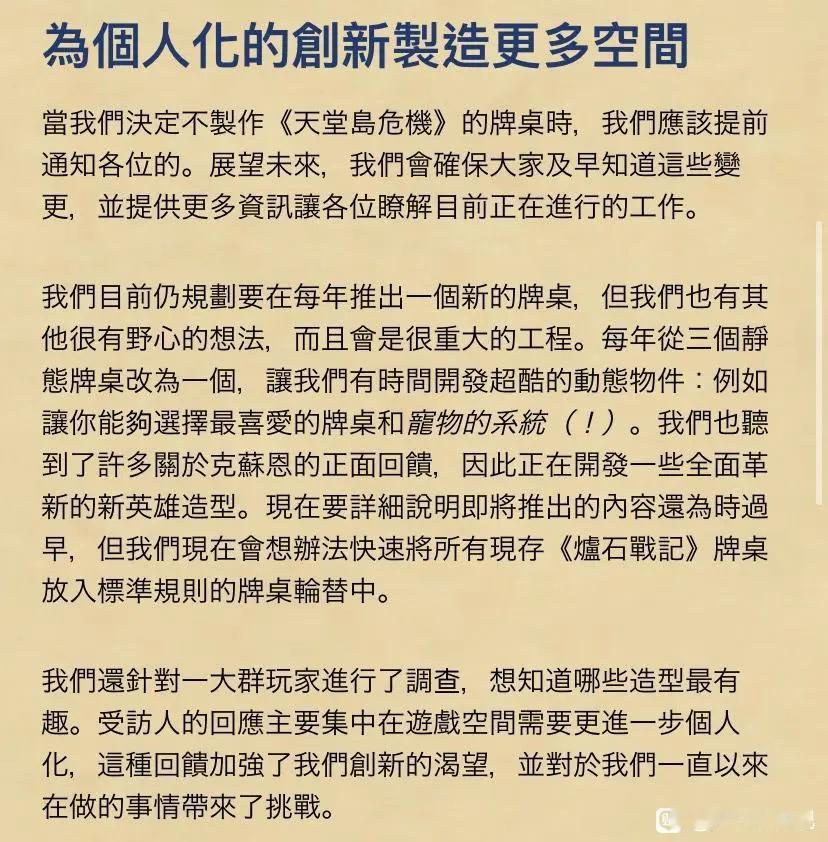 為個人化的創新製造更多空間

當我們決定不製作《天堂島危機》的牌桌時，我們應該提前通知各位的。展望未來，我們會確保大家及早知道這些變更，並提供更多資訊讓各位瞭解目前正在進行的工作。

我們目前仍規劃要在每年推出一個新的牌桌，但我們也有其他很有野心的想法，而且會是很重大的工程。每年從三個靜態牌桌改為一個，讓我們有時間開發超酷的動態物件：例如讓你能夠選擇最喜愛的牌桌和寵物的系統（！）。我們也聽到了許多關於克蘇恩的正面回饋，因此正在開發一些全面革新的新英雄造型。現在要詳細說明即將推出的內容還為時過早，但我們現在會想辦法快速將所有現存《爐石戰記》牌桌放入標準規則的牌桌輪替中。

我們還針對一大群玩家進行了調查，想知道哪些造型最有趣。受訪人的回應主要集中在遊戲空間需要更進一步個人化，這種回饋加強了我們創新的渴望，並對於我們一直以來在做的事情帶來了挑戰。